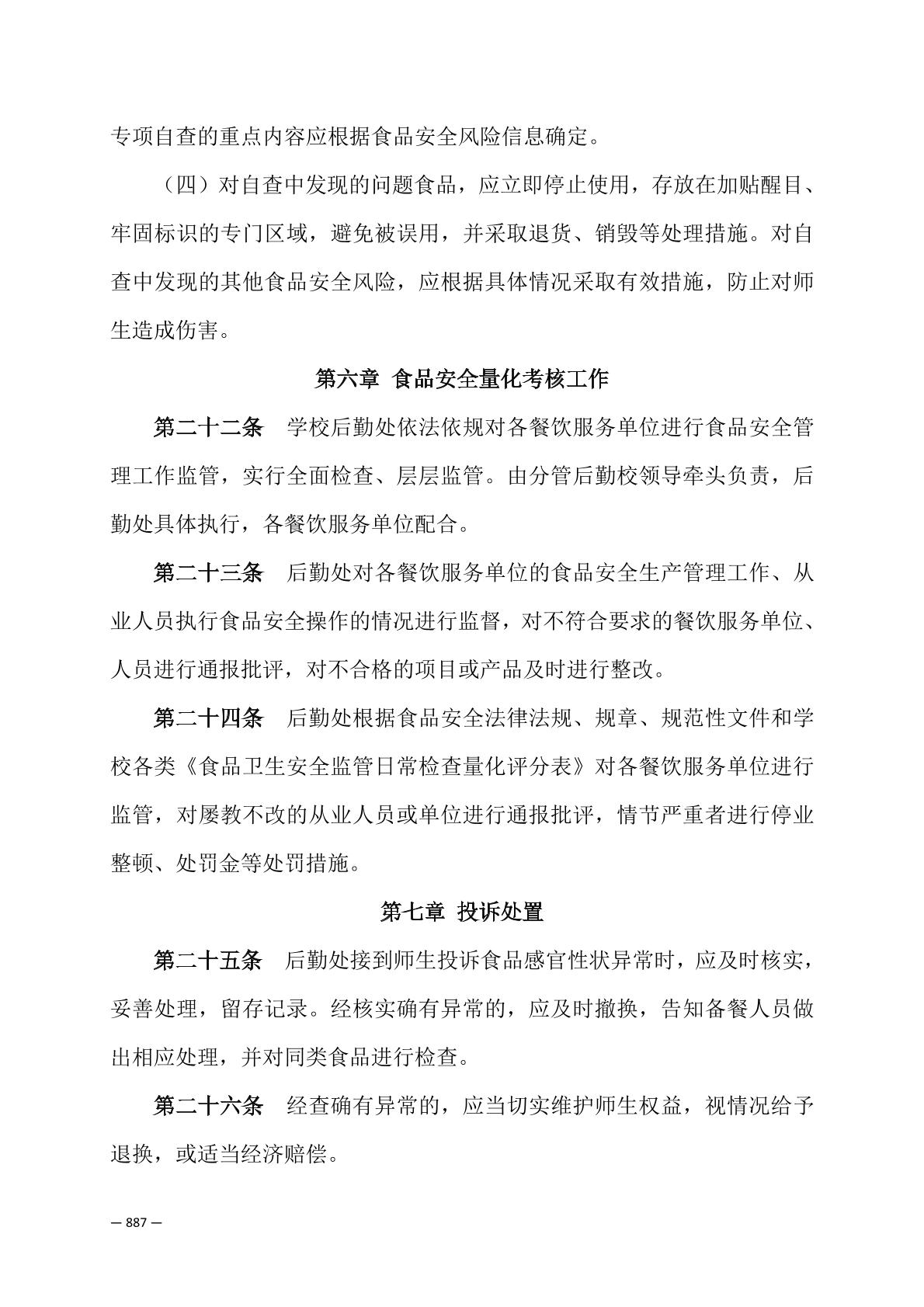 专项自查的重点内容应根据食品安全风险信息确定。

（四）对自查中发现的问题食品，应立即停止使用，存放在加贴醒目、牢固标识的专门区域，避免被误用，并采取退货、销毁等处理措施。对自查中发现的其他食品安全风险，应根据具体情况采取有效措施，防止对师生造成伤害。

第六章 食品安全量化考核工作

第二十二条 学校后勤处依法依规对各餐饮服务单位进行食品安全管理工作监管，实行全面检查、层层监管。由分管后勤校领导牵头负责，后勤处具体执行，各餐饮服务单位配合。

第二十三条 后勤处对各餐饮服务单位的食品安全生产管理工作、从业人员执行食品安全操作的情况进行监督，对不符合要求的餐饮服务单位、人员进行通报批评，对不合格的项目或产品及时进行整改。

第二十四条 后勤处根据食品安全法律法规、规章、规范性文件和学校各类《食品卫生安全监管日常检查量化评分表》对各餐饮服务单位进行监管，对屡教不改的从业人员或单位进行通报批评，情节严重者进行停业整顿、处罚金等处罚措施。

第七章 投诉处置

第二十五条 后勤处接到师生投诉食品感官性状异常时，应及时核实，妥善处理，留存记录。经核实确有异常的，应及时撤换，告知备餐人员做出相应处理，并对同类食品进行检查。

第二十六条 经查确有异常的，应当切实维护师生权益，视情况给予退换，或适当经济赔偿。

— 887 —